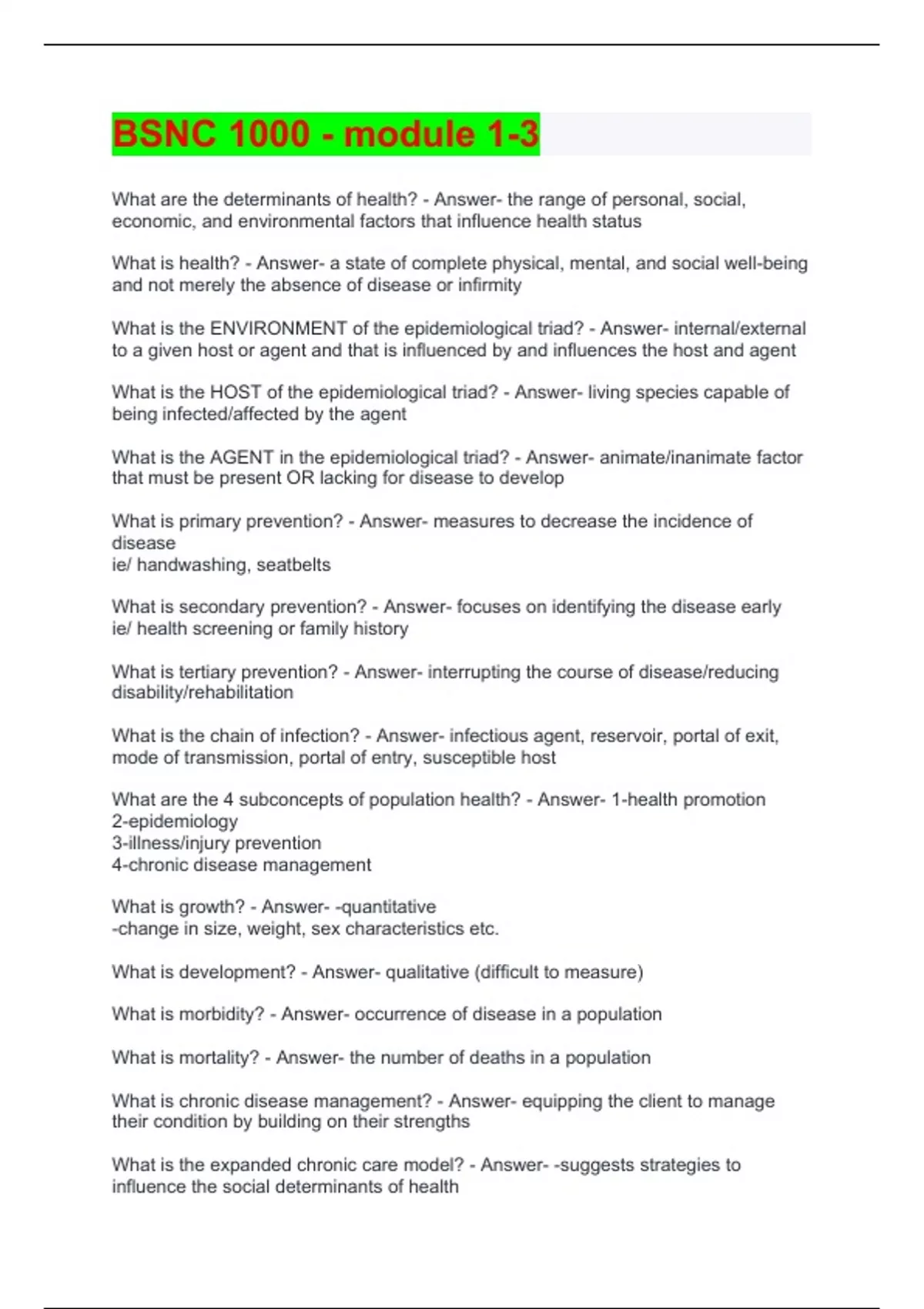 BSNC 1000 - module 1-3

What are the determinants of health? - Answer- the range of personal, social, economic, and environmental factors that influence health status

What is health? - Answer- a state of complete physical, mental, and social well-being and not merely the absence of disease or infirmity

What is the ENVIRONMENT of the epidemiological triad? - Answer- internal/external to a given host or agent and that is influenced by and influences the host and agent

What is the HOST of the epidemiological triad? - Answer- living species capable of being infected/affected by the agent

What is the AGENT in the epidemiological triad? - Answer- animate/inanimate factor that must be present OR lacking for disease to develop

What is primary prevention? - Answer- measures to decrease the incidence of disease
ie/ handwashing, seatbelts

What is secondary prevention? - Answer- focuses on identifying the disease early
ie/ health screening or family history

What is tertiary prevention? - Answer- interrupting the course of disease/reducing disability/rehabilitation

What is the chain of infection? - Answer- infectious agent, reservoir, portal of exit, mode of transmission, portal of entry, susceptible host

What are the 4 subconcepts of population health? - Answer- 1-health promotion
2-epidemiology
3-illness/injury prevention
4-chronic disease management

What is growth? - Answer- -quantitative
-change in size, weight, sex characteristics etc.

What is development? - Answer- qualitative (difficult to measure)

What is morbidity? - Answer- occurrence of disease in a population

What is mortality? - Answer- the number of deaths in a population

What is chronic disease management? - Answer- equipping the client to manage their condition by building on their strengths

What is the expanded chronic care model? - Answer- -suggests strategies to influence the social determinants of health